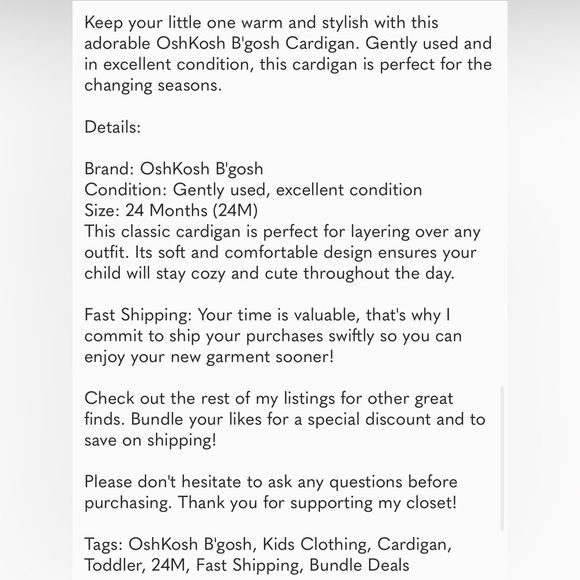 Keep your little one warm and stylish with this adorable OshKosh B'gosh Cardigan. Gently used and in excellent condition, this cardigan is perfect for the changing seasons.

Details:

Brand: OshKosh B'gosh
Condition: Gently used, excellent condition
Size: 24 Months (24M)
This classic cardigan is perfect for layering over any outfit. Its soft and comfortable design ensures your child will stay cozy and cute throughout the day.

Fast Shipping: Your time is valuable, that's why I commit to ship your purchases swiftly so you can enjoy your new garment sooner!

Check out the rest of my listings for other great finds. Bundle your likes for a special discount and to save on shipping!

Please don't hesitate to ask any questions before purchasing. Thank you for supporting my closet!

Tags: OshKosh B'gosh, Kids Clothing, Cardigan, Toddler, 24M, Fast Shipping, Bundle Deals